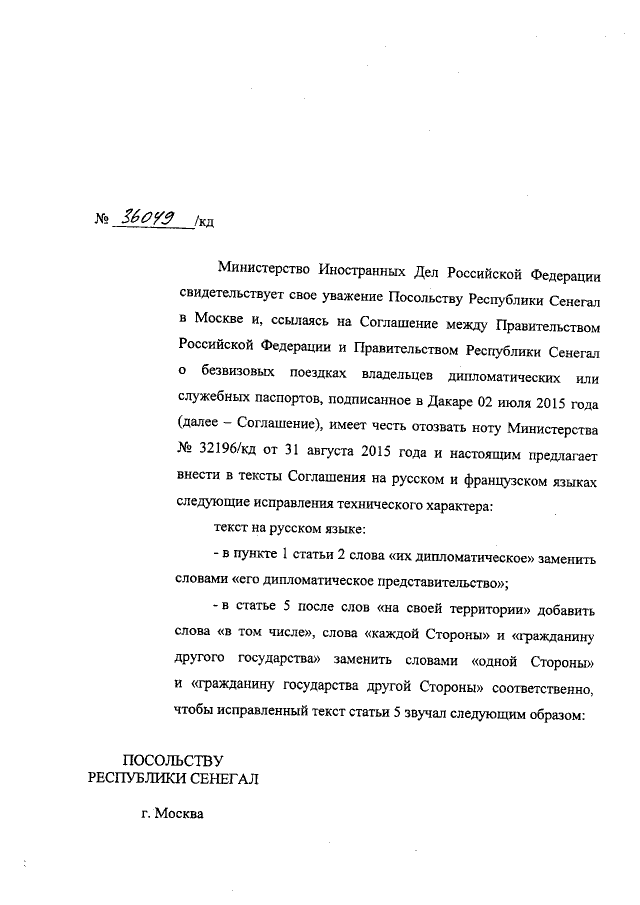 № 36049 /кд

Министерство Иностранных Дел Российской Федерации свидетельствует свое уважение Посольству Республики Сенегал в Москве и, ссылаясь на Соглашение между Правительством Российской Федерации и Правительством Республики Сенегал о безвизовых поездках владельцев дипломатических или служебных паспортов, подписанное в Дакаре 02 июля 2015 года (далее – Соглашение), имеет честь отозвать ноту Министерства № 32196/кд от 31 августа 2015 года и настоящим предлагает внести в тексты Соглашения на русском и французском языках следующие исправления технического характера:

текст на русском языке:

- в пункте 1 статьи 2 слова «их дипломатическое» заменить словами «его дипломатическое представительство»;

- в статье 5 после слов «на своей территории» добавить слова «в том числе», слова «каждой Стороны» и «гражданину другого государства» заменить словами «одной Стороны» и «гражданину государства другой Стороны» соответственно, чтобы исправленный текст статьи 5 звучал следующим образом:

ПОСОЛЬСТВУ
РЕСПУБЛИКИ СЕНЕГАЛ

г. Москва